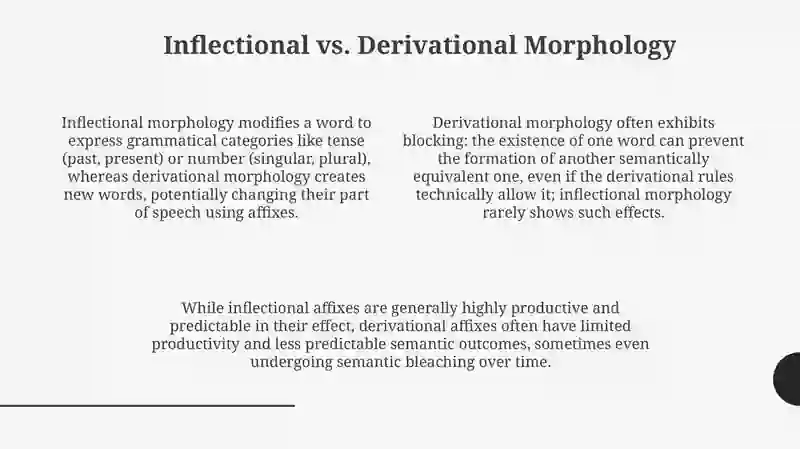 Inflectional vs. Derivational Morphology

Inflectional morphology modifies a word to express grammatical categories like tense (past, present) or number (singular, plural), whereas derivational morphology creates new words, potentially changing their part of speech using affixes.

Derivational morphology often exhibits blocking: the existence of one word can prevent the formation of another semantically equivalent one, even if the derivational rules technically allow it; inflectional morphology rarely shows such effects.

While inflectional affixes are generally highly productive and predictable in their effect, derivational affixes often have limited productivity and less predictable semantic outcomes, sometimes even undergoing semantic bleaching over time.